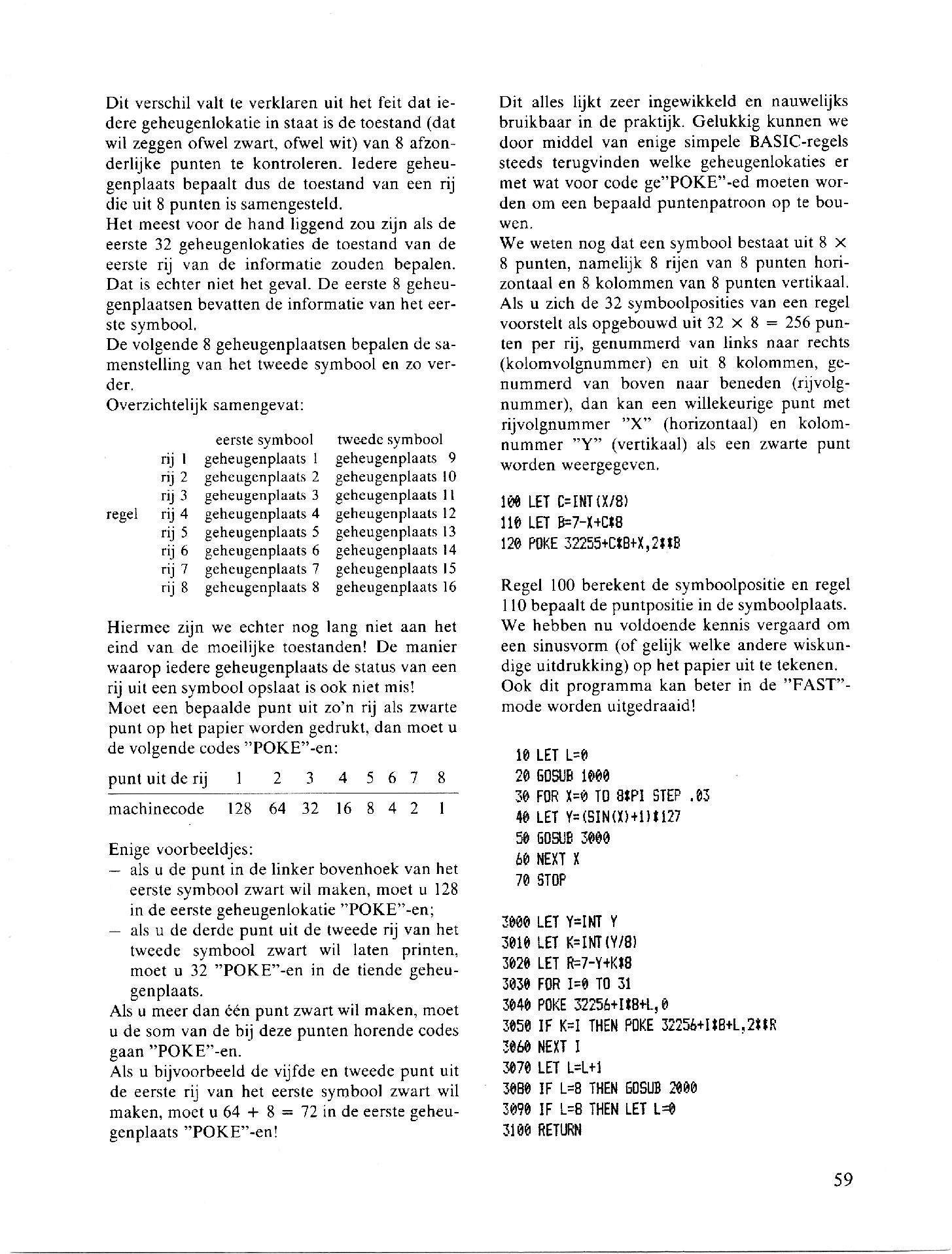 Dit verschil valt te verklaren uit het feit dat iedere geheugenlokatie in staat is de toestand (dat wil zeggen ofwel zwart, ofwel wit) van 8 afzonderlijke punten te kontroleren. Iedere geheugenplaats bepaalt dus de toestand van een rij die uit 8 punten is samengesteld.
Het meest voor de hand liggend zou zijn als de eerste 32 geheugenlokaties de toestand van de eerste rij van de informatie zouden bepalen. Dat is echter niet het geval. De eerste 8 geheugenplaatsen bevatten de informatie van het eerste symbool.
De volgende 8 geheugenplaatsen bepalen de samenstelling van het tweede symbool en zo verder.
Overzichtelijk samengevat:

| | | eerste symbool | tweede symbool |
|---|---|---|---|
| | rij 1 | geheugenplaats 1 | geheugenplaats 9 |
| | rij 2 | geheugenplaats 2 | geheugenplaats 10 |
| | rij 3 | geheugenplaats 3 | geheugenplaats 11 |
| regel | rij 4 | geheugenplaats 4 | geheugenplaats 12 |
| | rij 5 | geheugenplaats 5 | geheugenplaats 13 |
| | rij 6 | geheugenplaats 6 | geheugenplaats 14 |
| | rij 7 | geheugenplaats 7 | geheugenplaats 15 |
| | rij 8 | geheugenplaats 8 | geheugenplaats 16 |

Hiermee zijn we echter nog lang niet aan het eind van de moeilijke toestanden! De manier waarop iedere geheugenplaats de status van een rij uit een symbool opslaat is ook niet mis!
Moet een bepaalde punt uit zo'n rij als zwarte punt op het papier worden gedrukt, dan moet u de volgende codes "POKE"-en:

| punt uit de rij | 1 | 2 | 3 | 4 | 5 | 6 | 7 | 8 |
|---|---|---|---|---|---|---|---|---|
| machinecode | 128 | 64 | 32 | 16 | 8 | 4 | 2 | 1 |

Enige voorbeeldjes:
– als u de punt in de linker bovenhoek van het eerste symbool zwart wil maken, moet u 128 in de eerste geheugenlokatie "POKE"-en;
– als u de derde punt uit de tweede rij van het tweede symbool zwart wil laten printen, moet u 32 "POKE"-en in de tiende geheugenplaats.
Als u meer dan één punt zwart wil maken, moet u de som van de bij deze punten horende codes gaan "POKE"-en.
Als u bijvoorbeeld de vijfde en tweede punt uit de eerste rij van het eerste symbool zwart wil maken, moet u 64 + 8 = 72 in de eerste geheugenplaats "POKE"-en!

Dit alles lijkt zeer ingewikkeld en nauwelijks bruikbaar in de praktijk. Gelukkig kunnen we door middel van enige simpele BASIC-regels steeds terugvinden welke geheugenlokaties er met wat voor code ge"POKE"-ed moeten worden om een bepaald puntenpatroon op te bouwen.
We weten nog dat een symbool bestaat uit 8 × 8 punten, namelijk 8 rijen van 8 punten horizontaal en 8 kolommen van 8 punten vertikaal. Als u zich de 32 symboolposities van een regel voorstelt als opgebouwd uit 32 × 8 = 256 punten per rij, genummerd van links naar rechts (kolomvolgnummer) en uit 8 kolommen, genummerd van boven naar beneden (rijvolgnummer), dan kan een willekeurige punt met rijvolgnummer "X" (horizontaal) en kolomnummer "Y" (vertikaal) als een zwarte punt worden weergegeven.

100 LET C=INT(X/8)
110 LET B=7-X+C*8
120 POKE 32255+C*B+X,2**B

Regel 100 berekent de symboolpositie en regel 110 bepaalt de puntpositie in de symboolplaats.
We hebben nu voldoende kennis vergaard om een sinusvorm (of gelijk welke andere wiskundige uitdrukking) op het papier uit te tekenen.
Ook dit programma kan beter in de "FAST"-mode worden uitgedraaid!

10 LET L=0
20 GOSUB 1000
30 FOR X=0 TO 8*PI STEP .03
40 LET Y=(SIN(X)+1)*127
50 GOSUB 3000
60 NEXT X
70 STOP

3000 LET Y=INT Y
3010 LET K=INT(Y/8)
3020 LET R=7-Y+K*8
3030 FOR I=0 TO 31
3040 POKE 32256+I*8+L,0
3050 IF K=I THEN POKE 32256+I*8+L,2**R
3060 NEXT I
3070 LET L=L+1
3080 IF L=8 THEN GOSUB 2000
3090 IF L=8 THEN LET L=0
3100 RETURN

59